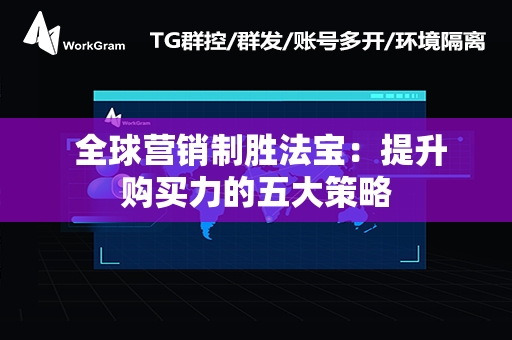 WorkGram

TG群控/群发/账号多开/环境隔离

WorkGram

全球营销制胜法宝：提升购买力的五大策略